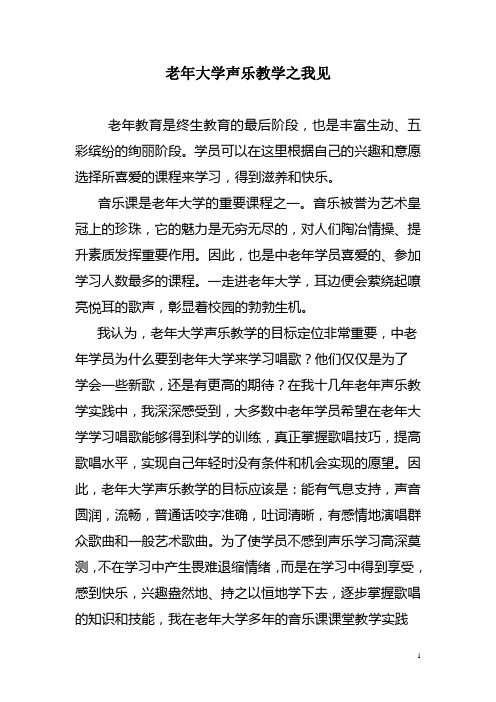 老年大学声乐教学之我见

老年教育是终生教育的最后阶段，也是丰富生动、五彩缤纷的绚丽阶段。学员可以在这里根据自己的兴趣和意愿选择所喜爱的课程来学习，得到滋养和快乐。

音乐课是老年大学的重要课程之一。音乐被誉为艺术皇冠上的珍珠，它的魅力是无穷无尽的，对人们陶冶情操、提升素质发挥重要作用。因此，也是中老年学员喜爱的、参加学习人数最多的课程。一走进老年大学，耳边便会萦绕起嘹亮悦耳的歌声，彰显着校园的勃勃生机。

我认为，老年大学声乐教学的目标定位非常重要，中老年学员为什么要到老年大学来学习唱歌？他们仅仅是为了学会一些新歌，还是有更高的期待？在我十几年老年声乐教学实践中，我深深感受到，大多数中老年学员希望在老年大学学习唱歌能够得到科学的训练，真正掌握歌唱技巧，提高歌唱水平，实现自己年轻时没有条件和机会实现的愿望。因此，老年大学声乐教学的目标应该是：能有气息支持，声音圆润，流畅，普通话咬字准确，吐词清晰，有感情地演唱群众歌曲和一般艺术歌曲。为了使学员不感到声乐学习高深莫测，不在学习中产生畏难退缩情绪，而是在学习中得到享受，感到快乐，兴趣盎然地、持之以恒地学下去，逐步掌握歌唱的知识和技能，我在老年大学多年的音乐课课堂教学实践

1